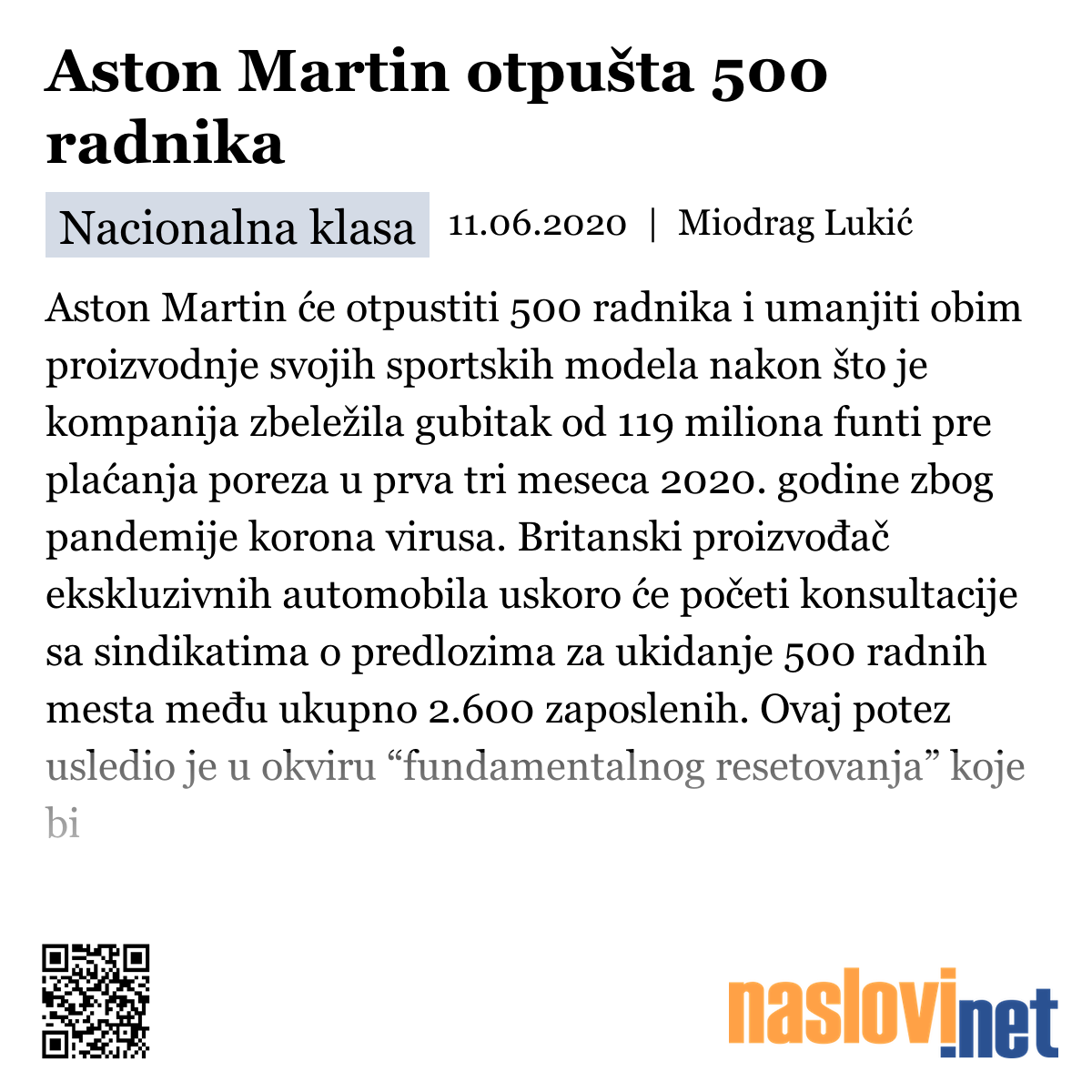 Aston Martin otpušta 500 radnika

Nacionalna klasa 11.06.2020 | Miodrag Lukić

Aston Martin će otpustiti 500 radnika i umanjiti obim proizvodnje svojih sportskih modela nakon što je kompanija zbeležila gubitak od 119 miliona funti pre plaćanja poreza u prva tri meseca 2020. godine zbog pandemije korona virusa. Britanski proizvođač ekskluzivnih automobila uskoro će početi konsultacije sa sindikatima o predlozima za ukidanje 500 radnih mesta među ukupno 2.600 zaposlenih. Ovaj potez usledio je u okviru “fundamentalnog resetovanja” koje bi

naslovi.net